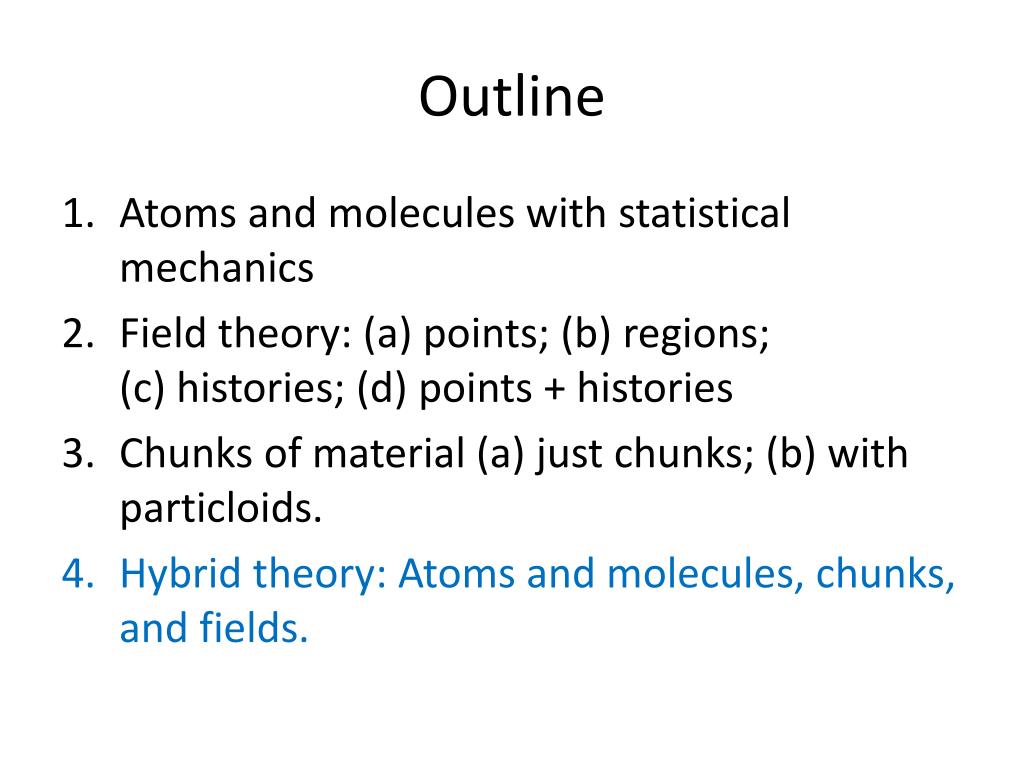 Outline

1. Atoms and molecules with statistical mechanics
2. Field theory: (a) points; (b) regions; (c) histories; (d) points + histories
3. Chunks of material (a) just chunks; (b) with particloids.
4. Hybrid theory: Atoms and molecules, chunks, and fields.